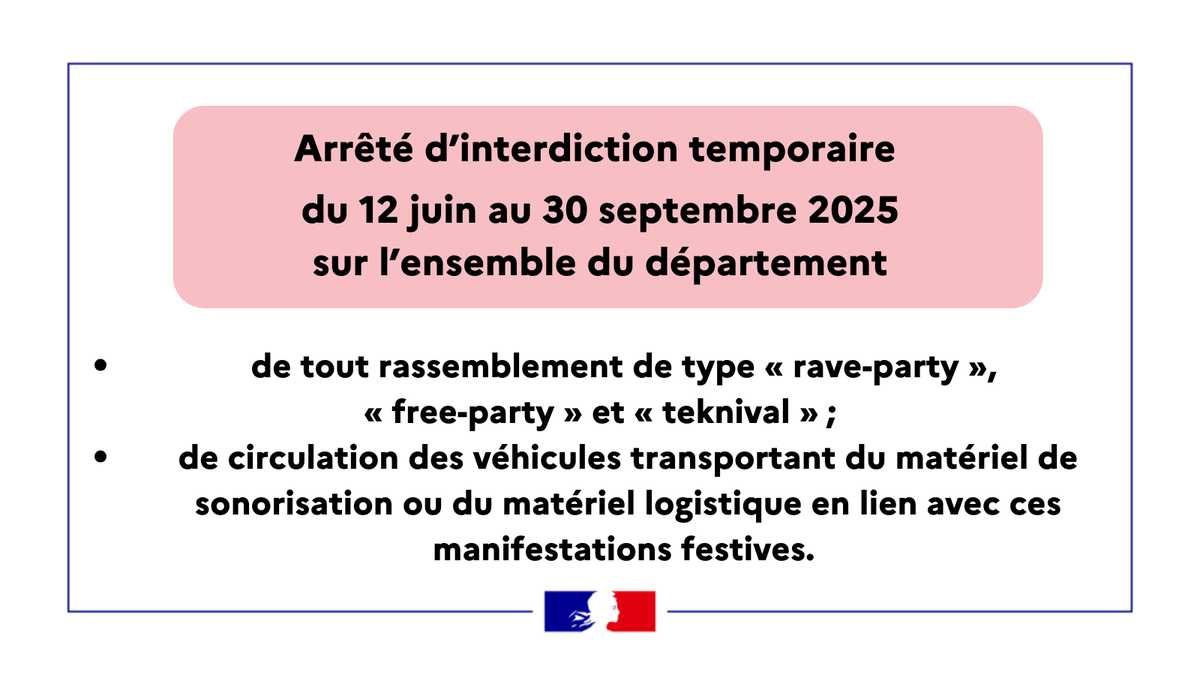 Arrêté d’interdiction temporaire
du 12 juin au 30 septembre 2025
sur l’ensemble du département

• de tout rassemblement de type « rave-party », « free-party » et « teknival » ;
• de circulation des véhicules transportant du matériel de sonorisation ou du matériel logistique en lien avec ces manifestations festives.